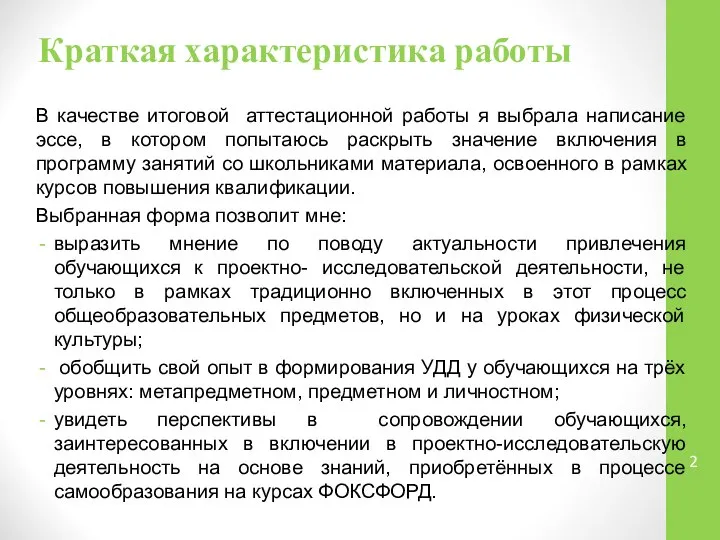 Краткая характеристика работы

В качестве итоговой аттестационной работы я выбрала написание эссе, в котором попытаюсь раскрыть значение включения в программу занятий со школьниками материала, освоенного в рамках курсов повышения квалификации.

Выбранная форма позволит мне:

- выразить мнение по поводу актуальности привлечения обучающихся к проектно- исследовательской деятельности, не только в рамках традиционно включенных в этот процесс общеобразовательных предметов, но и на уроках физической культуры;
- обобщить свой опыт в формирования УДД у обучающихся на трёх уровнях: метапредметном, предметном и личностном;
- увидеть перспективы в сопровождении обучающихся, заинтересованных в включении в проектно-исследовательскую деятельность на основе знаний, приобретённых в процессе самообразования на курсах ФОКСФОРД.

2